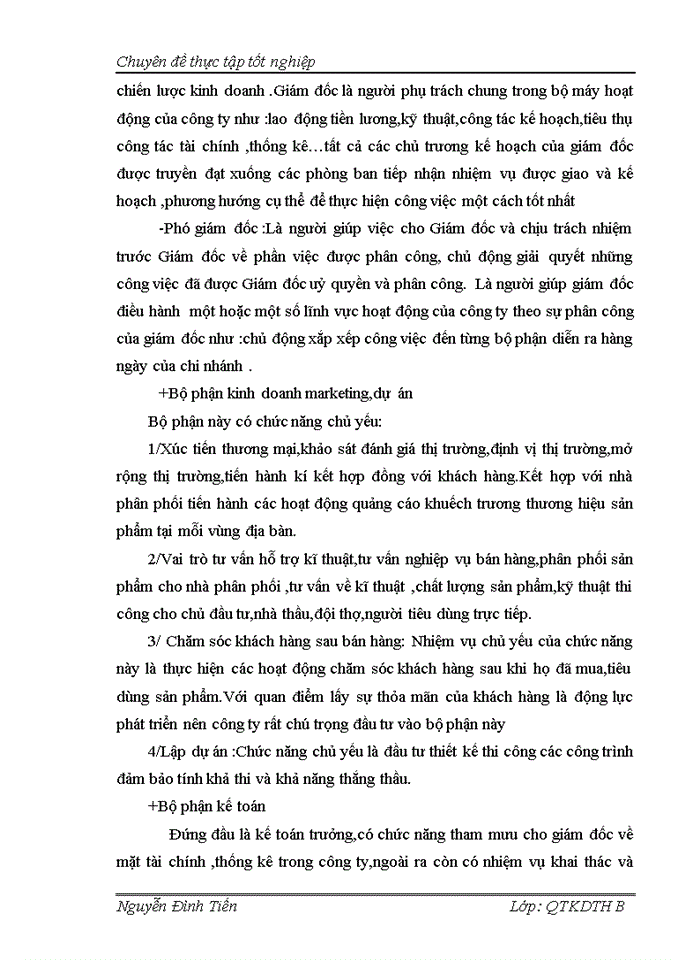 Chuyên đề thực tập tốt nghiệp

chiến lược kinh doanh .Giám đốc là người phụ trách chung trong bộ máy hoạt động của công ty như :lao động tiền lương,kỹ thuật,công tác kế hoạch,tiêu thụ công tác tài chính ,thống kê…tất cả các chủ trương kế hoạch của giám đốc được truyền đạt xuống các phòng ban tiếp nhận nhiệm vụ được giao và kế hoạch ,phương hướng cụ thể để thực hiện công việc một cách tốt nhất

-Phó giám đốc :Là người giúp việc cho Giám đốc và chịu trách nhiệm trước Giám đốc về phần việc được phân công, chủ động giải quyết những công việc đã được Giám đốc uỷ quyền và phân công. Là người giúp giám đốc điều hành một hoặc một số lĩnh vực hoạt động của công ty theo sự phân công của giám đốc như :chủ động xắp xếp công việc đến từng bộ phận diễn ra hàng ngày của chi nhánh .

+Bộ phận kinh doanh marketing,dự án

Bộ phận này có chức năng chủ yếu:

1/Xúc tiến thương mại,khảo sát đánh giá thị trường,định vị thị trường,mở rộng thị trường,tiến hành kí kết hợp đồng với khách hàng.Kết hợp với nhà phân phối tiến hành các hoạt động quảng cáo khuếch trương thương hiệu sản phẩm tại mỗi vùng địa bàn.

2/Vai trò tư vấn hỗ trợ kĩ thuật,tư vấn nghiệp vụ bán hàng,phân phối sản phẩm cho nhà phân phối ,tư vấn về kĩ thuật ,chất lượng sản phẩm,kỹ thuật thi công cho chủ đầu tư,nhà thầu,đội thợ,người tiêu dùng trực tiếp.

3/ Chăm sóc khách hàng sau bán hàng: Nhiệm vụ chủ yếu của chức năng này là thực hiện các hoạt động chăm sóc khách hàng sau khi họ đã mua,tiêu dùng sản phẩm.Với quan điểm lấy sự thỏa mãn của khách hàng là động lực phát triển nên công ty rất chú trọng đầu tư vào bộ phận này

4/Lập dự án :Chức năng chủ yếu là đầu tư thiết kế thi công các công trình đảm bảo tính khả thi và khả năng thắng thầu.

+Bộ phận kế toán

Đứng đầu là kế toán trưởng,có chức năng tham mưu cho giám đốc về mặt tài chính ,thống kê trong công ty,ngoài ra còn có nhiệm vụ khai thác và

Nguyễn Đình Tiến    Lớp : QTKDTH B